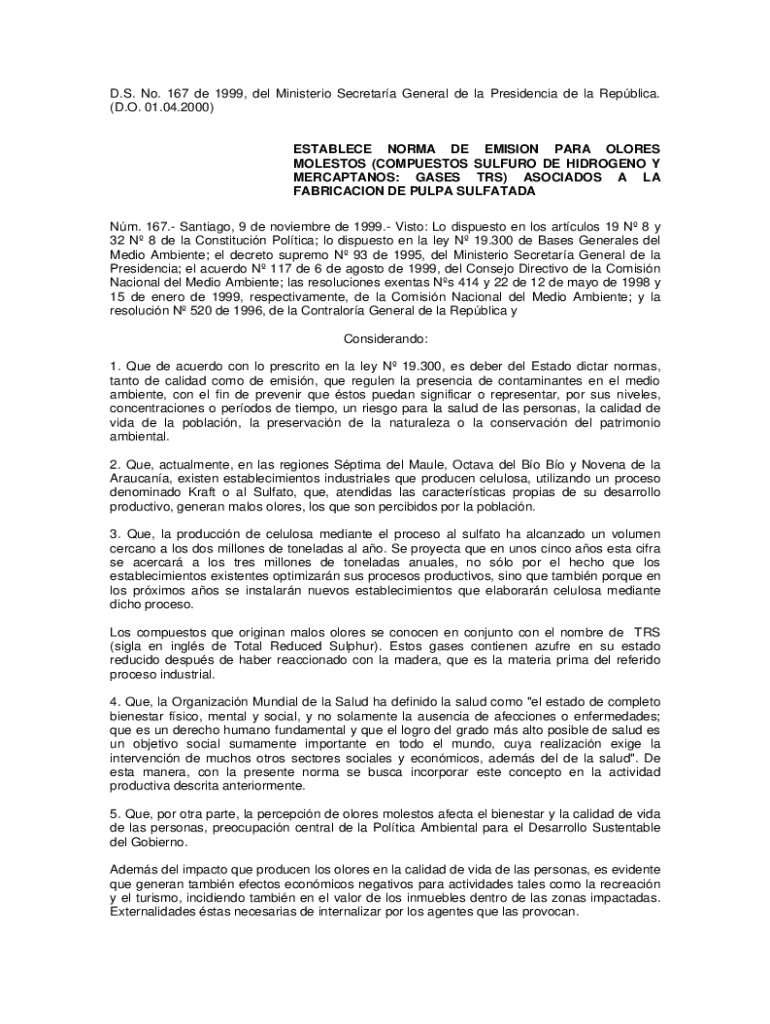 D.S. No. 167 de 1999, del Ministerio Secretaría General de la Presidencia de la República. (D.O. 01.04.2000)

ESTABLECE NORMA DE EMISION PARA OLORES MOLESTOS (COMPUESTOS SULFURO DE HIDROGENO Y MERCAPTANOS: GASES TRS) ASOCIADOS A LA FABRICACION DE PULPA SULFATADA

Núm. 167.- Santiago, 9 de noviembre de 1999.- Visto: Lo dispuesto en los artículos 19 Nº 8 y 32 Nº 8 de la Constitución Política; lo dispuesto en la ley Nº 19.300 de Bases Generales del Medio Ambiente; el decreto supremo Nº 93 de 1995, del Ministerio Secretaría General de la Presidencia; el acuerdo Nº 117 de 6 de agosto de 1999, del Consejo Directivo de la Comisión Nacional del Medio Ambiente; las resoluciones exentas Nºs 414 y 22 de 12 de mayo de 1998 y 15 de enero de 1999, respectivamente, de la Comisión Nacional del Medio Ambiente; y la resolución Nº 520 de 1996, de la Contraloría General de la República y

Considerando:

1. Que de acuerdo con lo prescrito en la ley Nº 19.300, es deber del Estado dictar normas, tanto de calidad como de emisión, que regulen la presencia de contaminantes en el medio ambiente, con el fin de prevenir que éstos puedan significar o representar, por sus niveles, concentraciones o períodos de tiempo, un riesgo para la salud de las personas, la calidad de vida de la población, la preservación de la naturaleza o la conservación del patrimonio ambiental.

2. Que, actualmente, en las regiones Séptima del Maule, Octava del Bío Bío y Novena de la Araucanía, existen establecimientos industriales que producen celulosa, utilizando un proceso denominado Kraft o al Sulfato, que, atendidas las características propias de su desarrollo productivo, generan malos olores, los que son percibidos por la población.

3. Que, la producción de celulosa mediante el proceso al sulfato ha alcanzado un volumen cercano a los dos millones de toneladas al año. Se proyecta que en unos cinco años esta cifra se acercará a los tres millones de toneladas anuales, no sólo por el hecho que los establecimientos existentes optimizarán sus procesos productivos, sino que también porque en los próximos años se instalarán nuevos establecimientos que elaborarán celulosa mediante dicho proceso.

Los compuestos que originan malos olores se conocen en conjunto con el nombre de TRS (sigla en inglés de Total Reduced Sulphur). Estos gases contienen azufre en su estado reducido después de haber reaccionado con la madera, que es la materia prima del referido proceso industrial.

4. Que, la Organización Mundial de la Salud ha definido la salud como "el estado de completo bienestar físico, mental y social, y no solamente la ausencia de afecciones o enfermedades; que es un derecho humano fundamental y que el logro del grado más alto posible de salud es un objetivo social sumamente importante en todo el mundo, cuya realización exige la intervención de muchos otros sectores sociales y económicos, además del de la salud". De esta manera, con la presente norma se busca incorporar este concepto en la actividad productiva descrita anteriormente.

5. Que, por otra parte, la percepción de olores molestos afecta el bienestar y la calidad de vida de las personas, preocupación central de la Política Ambiental para el Desarrollo Sustentable del Gobierno.

Además del impacto que producen los olores en la calidad de vida de las personas, es evidente que generan también efectos económicos negativos para actividades tales como la recreación y el turismo, incidiendo también en el valor de los inmuebles dentro de las zonas impactadas. Externalidades éstas necesarias de internalizar por los agentes que las provocan.